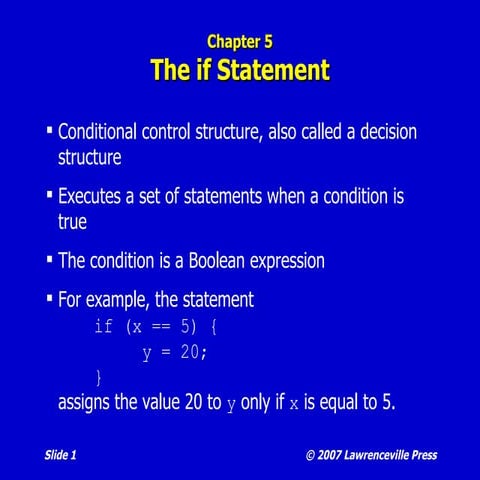 Chapter 5
The if Statement

▪ Conditional control structure, also called a decision structure

▪ Executes a set of statements when a condition is true

▪ The condition is a Boolean expression

▪ For example, the statement

if (x == 5) {
    y = 20;
}

assigns the value 20 to y only if x is equal to 5.

Slide 1

© 2007 Lawrenceville Press